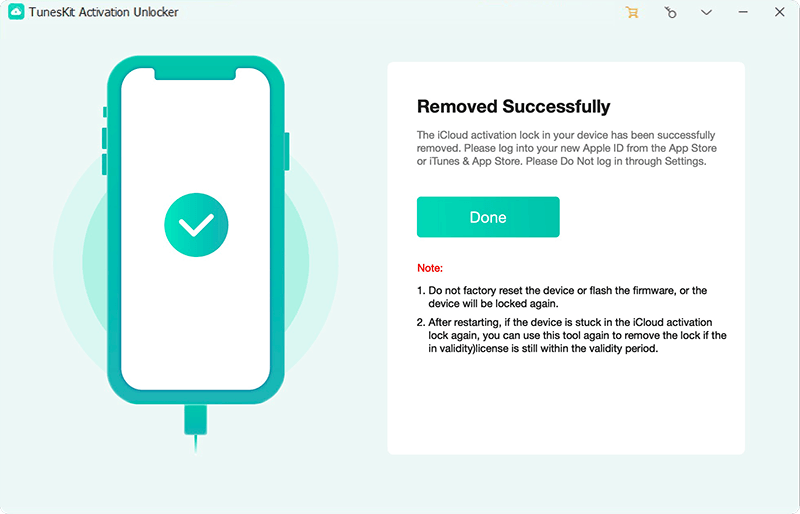 TunesKit Activation Unlocker

Removed Successfully

The iCloud activation lock in your device has been successfully removed. Please log into your new Apple ID from the App Store or iTunes & App Store. Please Do Not log in through Settings.

Done

Note:

1. Do not factory reset the device or flash the firmware, or the device will be locked again.

2. After restarting, if the device is stuck in the iCloud activation lock again, you can use this tool again to remove the lock if the in validity)license is still within the validity period.